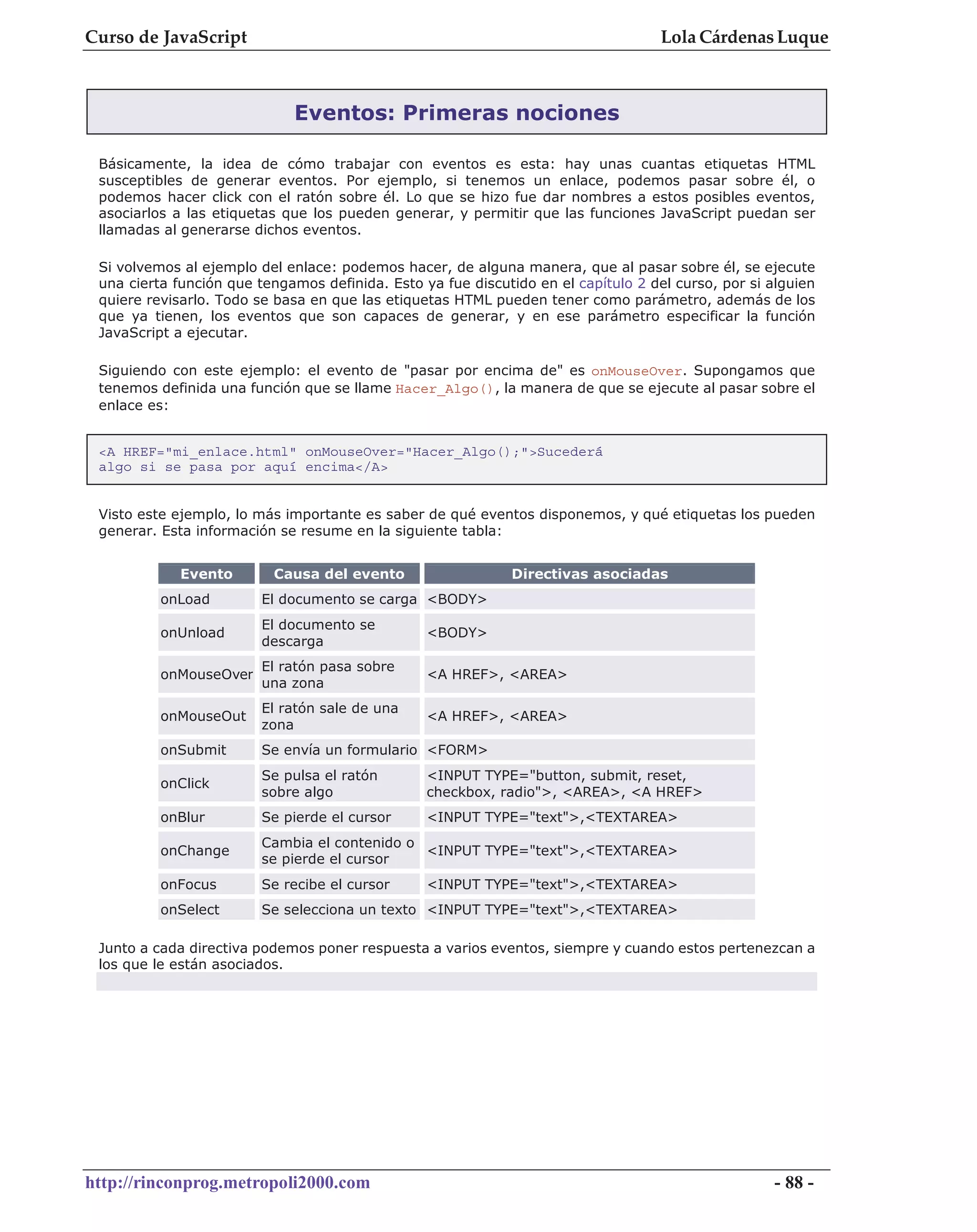 Curso de JavaScript Lola Cárdenas Luque

Eventos: Primeras nociones

Básicamente, la idea de cómo trabajar con eventos es esta: hay unas cuantas etiquetas HTML susceptibles de generar eventos. Por ejemplo, si tenemos un enlace, podemos pasar sobre él, o podemos hacer click con el ratón sobre él. Lo que se hizo fue dar nombres a estos posibles eventos, asociarlos a las etiquetas que los pueden generar, y permitir que las funciones JavaScript puedan ser llamadas al generarse dichos eventos.

Si volvemos al ejemplo del enlace: podemos hacer, de alguna manera, que al pasar sobre él, se ejecute una cierta función que tengamos definida. Esto ya fue discutido en el capítulo 2 del curso, por si alguien quiere revisarlo. Todo se basa en que las etiquetas HTML pueden tener como parámetro, además de los que ya tienen, los eventos que son capaces de generar, y en ese parámetro especificar la función JavaScript a ejecutar.

Siguiendo con este ejemplo: el evento de "pasar por encima de" es onMouseOver. Supongamos que tenemos definida una función que se llame Hacer_Algo(), la manera de que se ejecute al pasar sobre el enlace es:

<A HREF="mi_enlace.html" onMouseOver="Hacer_Algo();">Sucederá algo si se pasa por aquí encima</A>

Visto este ejemplo, lo más importante es saber de qué eventos disponemos, y qué etiquetas los pueden generar. Esta información se resume en la siguiente tabla:

| Evento | Causa del evento | Directivas asociadas |
|---|---|---|
| onLoad | El documento se carga | <BODY> |
| onUnload | El documento se descarga | <BODY> |
| onMouseOver | El ratón pasa sobre una zona | <A HREF>, <AREA> |
| onMouseOut | El ratón sale de una zona | <A HREF>, <AREA> |
| onSubmit | Se envía un formulario | <FORM> |
| onClick | Se pulsa el ratón sobre algo | <INPUT TYPE="button, submit, reset, checkbox, radio">, <AREA>, <A HREF> |
| onBlur | Se pierde el cursor | <INPUT TYPE="text">,<TEXTAREA> |
| onChange | Cambia el contenido o se pierde el cursor | <INPUT TYPE="text">,<TEXTAREA> |
| onFocus | Se recibe el cursor | <INPUT TYPE="text">,<TEXTAREA> |
| onSelect | Se selecciona un texto | <INPUT TYPE="text">,<TEXTAREA> |

Junto a cada directiva podemos poner respuesta a varios eventos, siempre y cuando estos pertenezcan a los que le están asociados.

http://rinconprog.metropoli2000.com - 88 -